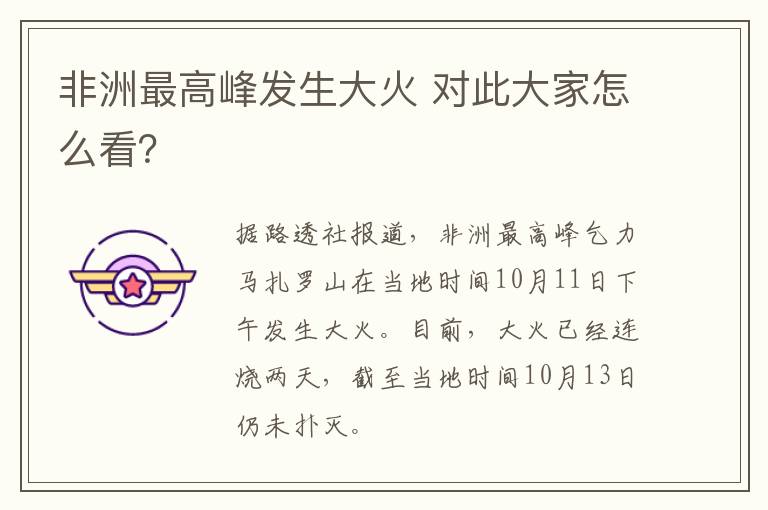 非洲最高峰发生大火 对此大家怎么看?

据路透社报道，非洲最高峰乞力马扎罗山在当地时间10月11日下午发生大火。目前，大火已经连烧两天，截至当地时间10月13日仍未扑灭。